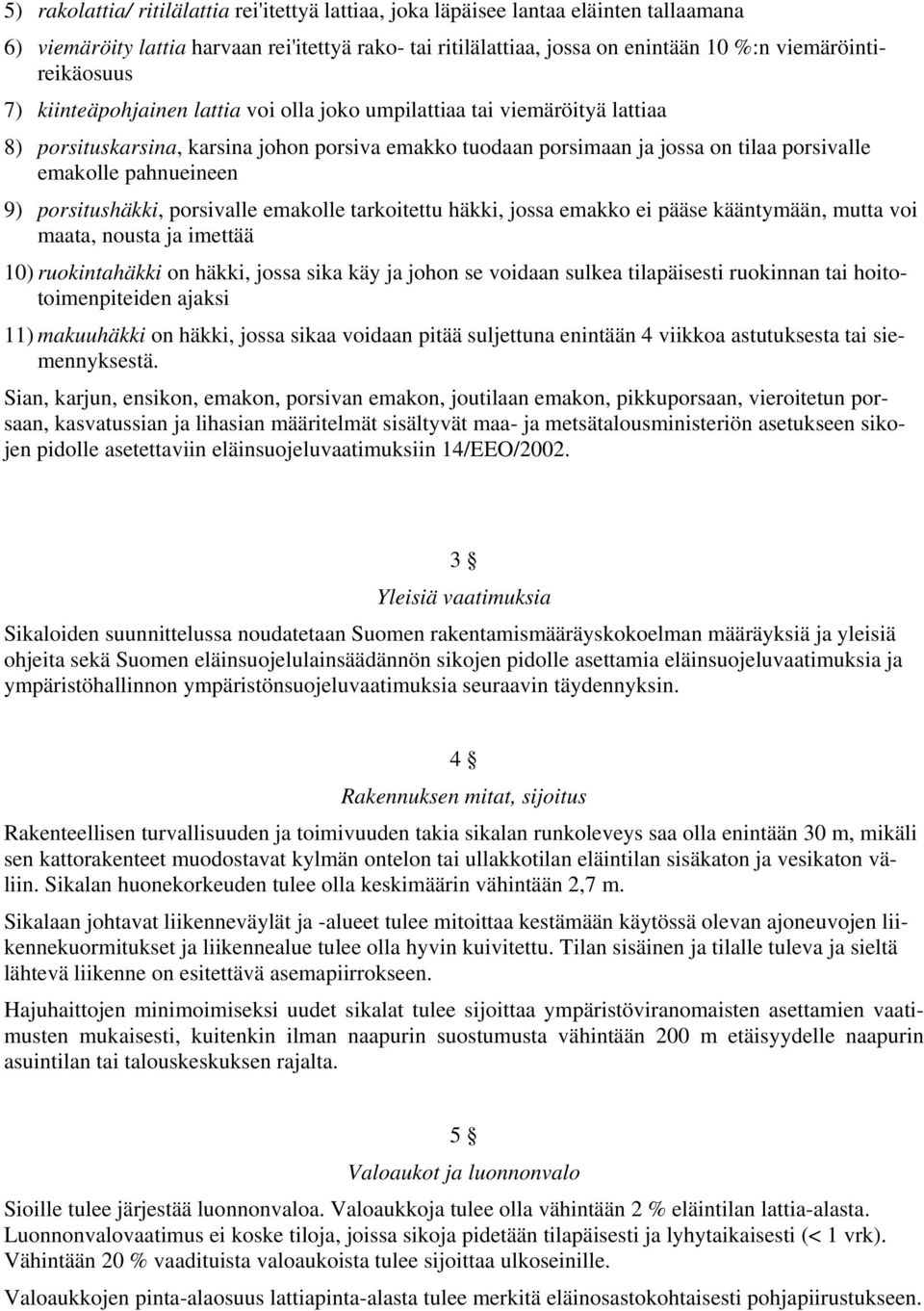 5) rakolattia/ ritilälattia rei'itettyä lattiaa, joka läpäisee lantaa eläinten tallaamana

6) viemäröity lattia harvaan rei'itettyä rako- tai ritilälattiaa, jossa on enintään 10 %:n viemäröintireikäosuus

7) kiinteäpohjainen lattia voi olla joko umpilattiaa tai viemäröityä lattiaa

8) porsituskarsina, karsina johon porsiva emakko tuodaan porsimaan ja jossa on tilaa porsivalle emakolle pahnueineen

9) porsitushäkki, porsivalle emakolle tarkoitettu häkki, jossa emakko ei pääse kääntymään, mutta voi maata, nousta ja imettää

10) ruokintahäkki on häkki, jossa sika käy ja johon se voidaan sulkea tilapäisesti ruokinnan tai hoitotoimenpiteiden ajaksi

11) makuuhäkki on häkki, jossa sikaa voidaan pitää suljettuna enintään 4 viikkoa astutuksesta tai siemennyksestä.

Sian, karjun, ensikon, emakon, porsivan emakon, joutilaan emakon, pikkuporsaan, vieroitetun porsaan, kasvatussian ja lihasian määritelmät sisältyvät maa- ja metsätalousministeriön asetukseen sikojen pidolle asetettaviin eläinsuojeluvaatimuksiin 14/EEO/2002.

3 §

Yleisiä vaatimuksia

Sikaloiden suunnittelussa noudatetaan Suomen rakentamismääräyskokoelman määräyksiä ja yleisiä ohjeita sekä Suomen eläinsuojelulainsäädännön sikojen pidolle asettamia eläinsuojeluvaatimuksia ja ympäristöhallinnon ympäristönsuojeluvaatimuksia seuraavin täydennyksin.

4 §

Rakennuksen mitat, sijoitus

Rakenteellisen turvallisuuden ja toimivuuden takia sikalan runkoleveys saa olla enintään 30 m, mikäli sen kattorakenteet muodostavat kylmän ontelon tai ullakkotilan eläintilan sisäkaton ja vesikaton väliin. Sikalan huonekorkeuden tulee olla keskimäärin vähintään 2,7 m.

Sikalaan johtavat liikenneväylät ja -alueet tulee mitoittaa kestämään käytössä olevan ajoneuvojen liikennekuormitukset ja liikennealue tulee olla hyvin kuivitettu. Tilan sisäinen ja tilalle tuleva ja sieltä lähtevä liikenne on esitettävä asemapiirrokseen.

Hajuhaittojen minimoimiseksi uudet sikalat tulee sijoittaa ympäristöviranomaisten asettamien vaatimusten mukaisesti, kuitenkin ilman naapurin suostumusta vähintään 200 m etäisyydelle naapurin asuintilan tai talouskeskuksen rajalta.

5 §

Valoaukot ja luonnonvalo

Sioille tulee järjestää luonnonvaloa. Valoaukkoja tulee olla vähintään 2 % eläintilan lattia-alasta. Luonnonvalovaatimus ei koske tiloja, joissa sikoja pidetään tilapäisesti ja lyhytaikaisesti (< 1 vrk). Vähintään 20 % vaadituista valoaukoista tulee sijoittaa ulkoseinille.

Valoaukkojen pinta-alaosuus lattiapinta-alasta tulee merkitä eläinosastokohtaisesti pohjapiirustukseen.